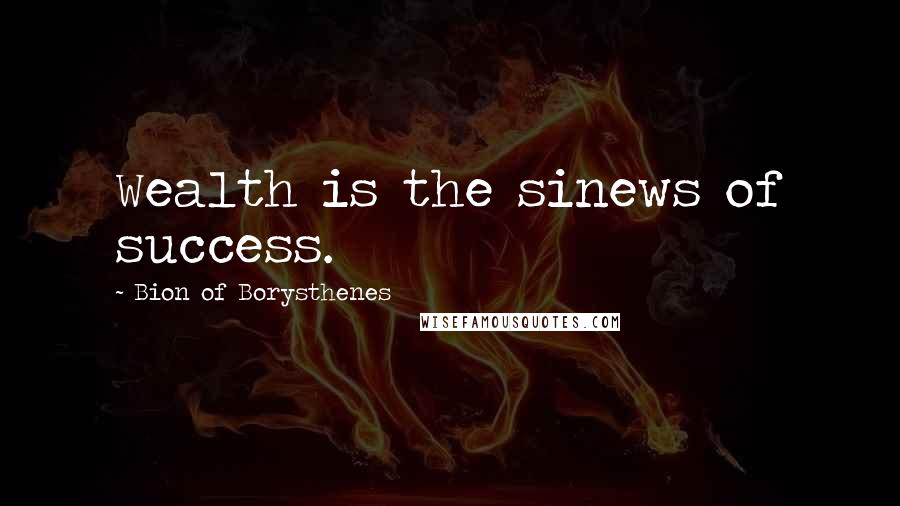 Wealth is the sinews of success.

- Bion of Borysthenes

WISEFAMOUSQUOTES.COM